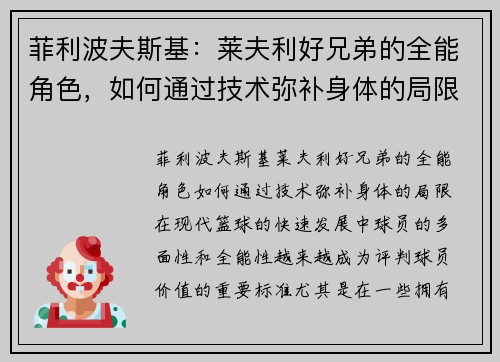 菲利波夫斯基：莱夫利好兄弟的全能角色，如何通过技术弥补身体的局限

菲利波夫斯基莱夫利好兄弟的全能角色如何通过技术弥补身体的局限在现代篮球的快速发展中球员的多面性和全能性越来越成为评判球员价值的重要标准尤其是在一些拥有